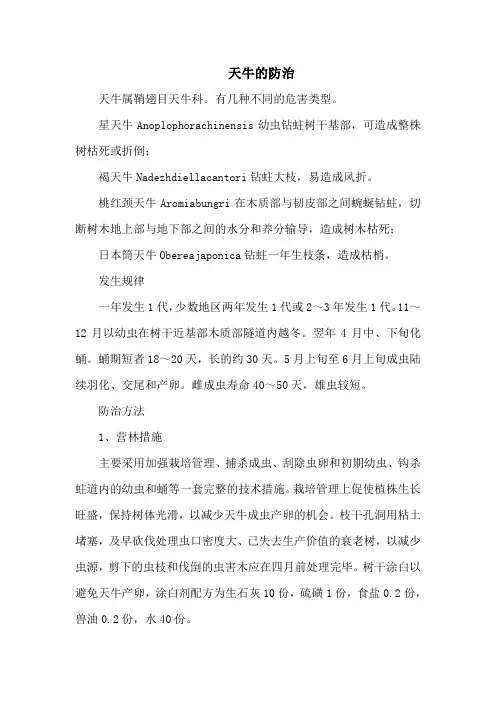 天牛的防治

天牛属鞘翅目天牛科。有几种不同的危害类型。

星天牛 Anoplophorachinensis 幼虫钻蛀树干基部，可造成整株树枯死或折倒；

褐天牛 Nadezhdiellacantori 钻蛀大枝，易造成风折。

桃红颈天牛 Aromiabungri 在木质部与韧皮部之间蜿蜒钻蛀，切断树木地上部与地下部之间的水分和养分输导，造成树木枯死；

日本筒天牛 Obereajaponica 钻蛀一年生枝条，造成枯梢。

发生规律

一年发生 1 代，少数地区两年发生 1 代或 2～3 年发生 1 代。11～12 月以幼虫在树干近基部木质部隧道内越冬。翌年 4 月中、下旬化蛹。蛹期短者 18～20 天，长的约 30 天。5 月上旬至 6 月上旬成虫陆续羽化、交尾和产卵。雌成虫寿命 40～50 天，雄虫较短。

防治方法

1、营林措施

主要采用加强栽培管理、捕杀成虫、刮除虫卵和初期幼虫、钩杀蛀道内的幼虫和蛹等一套完整的技术措施。栽培管理上促使植株生长旺盛，保持树体光滑，以减少天牛成虫产卵的机会。枝干孔洞用粘土堵塞，及早砍伐处理虫口密度大、已失去生产价值的衰老树，以减少虫源，剪下的虫枝和伐倒的虫害木应在四月前处理完毕。树干涂白以避免天牛产卵，涂白剂配方为生石灰 10 份，硫磺 1 份，食盐 0.2 份，兽油 0.2 份，水 40 份。